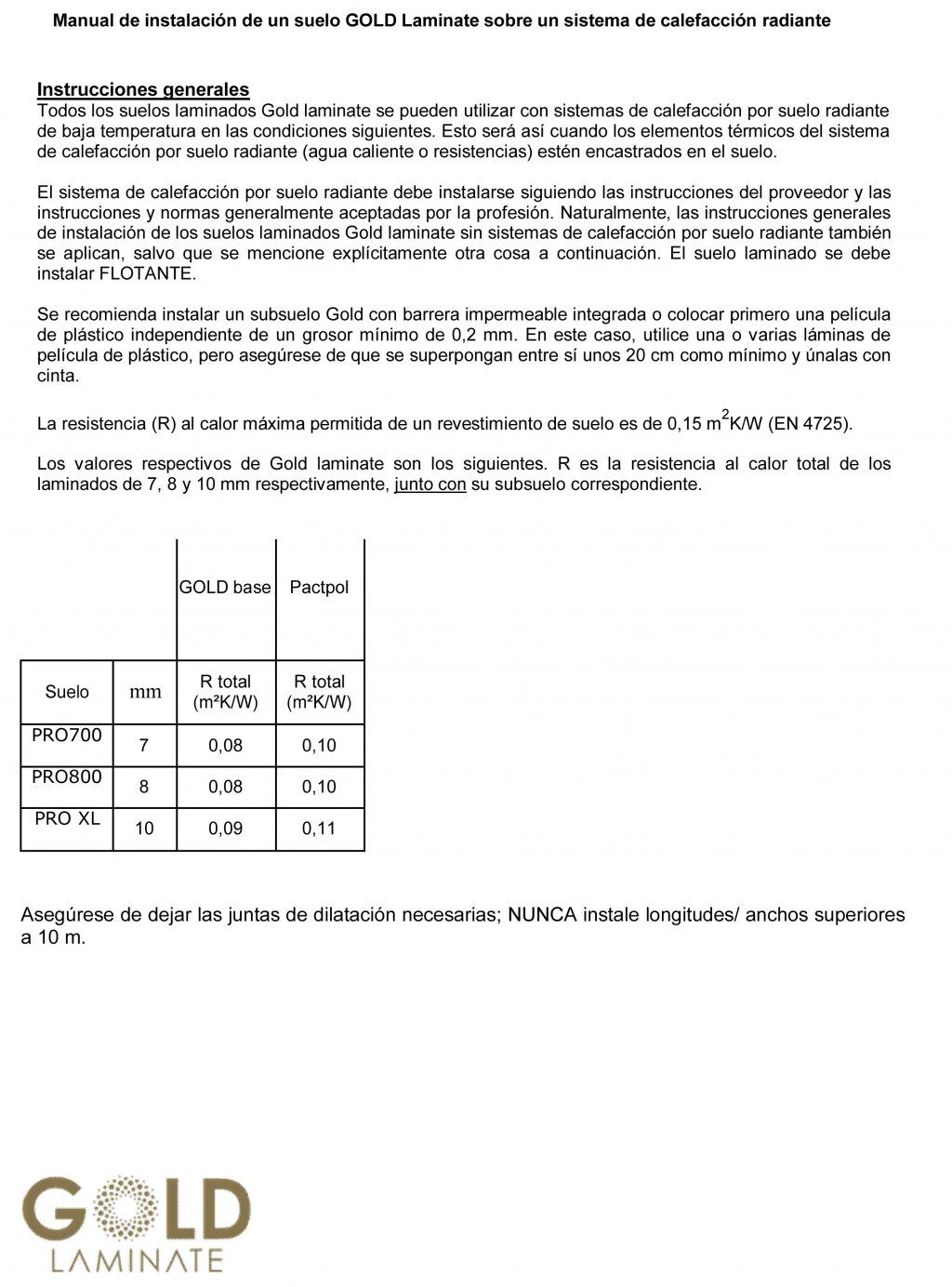 Manual de instalación de un suelo GOLD Laminate sobre un sistema de calefacción radiante

Instrucciones generales
Todos los suelos laminados Gold laminate se pueden utilizar con sistemas de calefacción por suelo radiante de baja temperatura en las condiciones siguientes. Esto será así cuando los elementos térmicos del sistema de calefacción por suelo radiante (agua caliente o resistencias) estén encastrados en el suelo.

El sistema de calefacción por suelo radiante debe instalarse siguiendo las instrucciones del proveedor y las instrucciones y normas generalmente aceptadas por la profesión. Naturalmente, las instrucciones generales de instalación de los suelos laminados Gold laminate sin sistemas de calefacción por suelo radiante también se aplican, salvo que se mencione explícitamente otra cosa a continuación. El suelo laminado se debe instalar FLOTANTE.

Se recomienda instalar un subsuelo Gold con barrera impermeable integrada o colocar primero una película de plástico independiente de un grosor mínimo de 0,2 mm. En este caso, utilice una o varias láminas de película de plástico, pero asegúrese de que se superpongan entre sí unos 20 cm como mínimo y únalas con cinta.

La resistencia (R) al calor máxima permitida de un revestimiento de suelo es de 0,15 $m^2$K/W (EN 4725).

Los valores respectivos de Gold laminate son los siguientes. R es la resistencia al calor total de los laminados de 7, 8 y 10 mm respectivamente, junto con su subsuelo correspondiente.

| | | GOLD base | Pactpol |
|---|---|---|---|
| Suelo | mm | R total (m²K/W) | R total (m²K/W) |
| PRO700 | 7 | 0,08 | 0,10 |
| PRO800 | 8 | 0,08 | 0,10 |
| PRO XL | 10 | 0,09 | 0,11 |

Asegúrese de dejar las juntas de dilatación necesarias; NUNCA instale longitudes/ anchos superiores a 10 m.

GOLD
LAMINATE